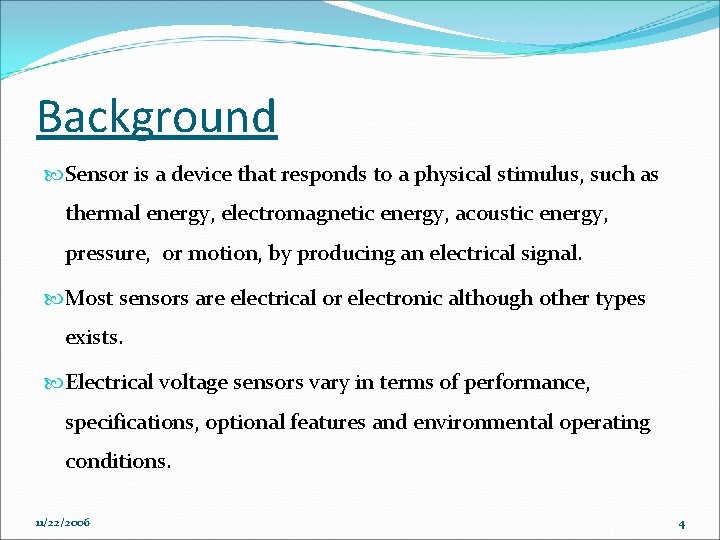 Background

Sensor is a device that responds to a physical stimulus, such as thermal energy, electromagnetic energy, acoustic energy, pressure,  or motion, by producing an electrical signal.

Most sensors are electrical or electronic although other types exists.

Electrical voltage sensors vary in terms of performance, specifications, optional features and environmental operating conditions.

11/22/2006

4